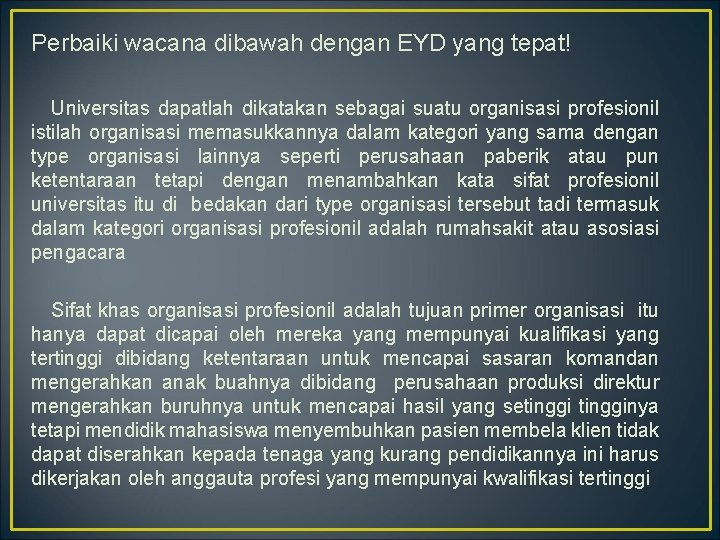 Perbaiki wacana dibawah dengan EYD yang tepat!

Universitas dapatlah dikatakan sebagai suatu organisasi profesionil istilah organisasi memasukkannya dalam kategori yang sama dengan type organisasi lainnya seperti perusahaan paberik atau pun ketentaraan tetapi dengan menambahkan kata sifat profesionil universitas itu di bedakan dari type organisasi tersebut tadi termasuk dalam kategori organisasi profesionil adalah rumahsakit atau asosiasi pengacara

Sifat khas organisasi profesionil adalah tujuan primer organisasi itu hanya dapat dicapai oleh mereka yang mempunyai kualifikasi yang tertinggi dibidang ketentaraan untuk mencapai sasaran komandan mengerahkan anak buahnya dibidang perusahaan produksi direktur mengerahkan buruhnya untuk mencapai hasil yang setinggi tingginya tetapi mendidik mahasiswa menyembuhkan pasien membela klien tidak dapat diserahkan kepada tenaga yang kurang pendidikannya ini harus dikerjakan oleh anggauta profesi yang mempunyai kwalifikasi tertinggi